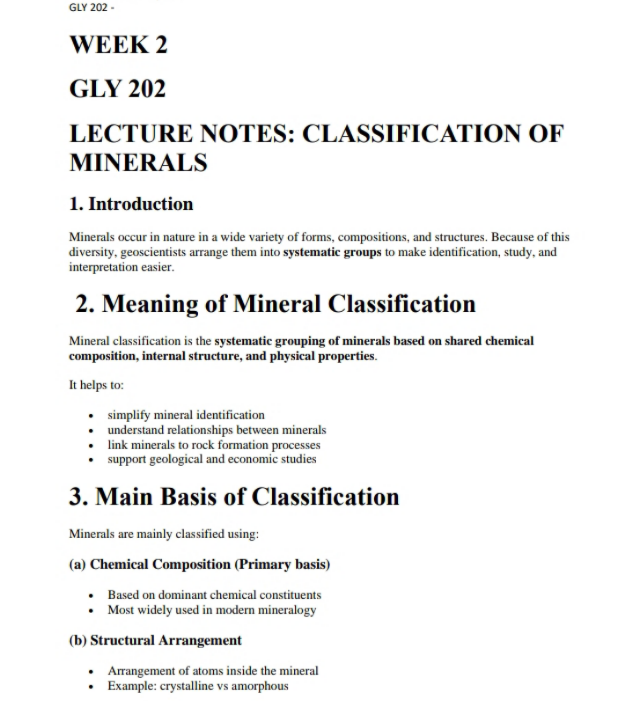 GLY 202 -

WEEK 2

GLY 202

LECTURE NOTES: CLASSIFICATION OF MINERALS

1. Introduction

Minerals occur in nature in a wide variety of forms, compositions, and structures. Because of this diversity, geoscientists arrange them into systematic groups to make identification, study, and interpretation easier.

2. Meaning of Mineral Classification

Mineral classification is the systematic grouping of minerals based on shared chemical composition, internal structure, and physical properties.

It helps to:

• simplify mineral identification
• understand relationships between minerals
• link minerals to rock formation processes
• support geological and economic studies

3. Main Basis of Classification

Minerals are mainly classified using:

(a) Chemical Composition (Primary basis)

• Based on dominant chemical constituents
• Most widely used in modern mineralogy

(b) Structural Arrangement

• Arrangement of atoms inside the mineral
• Example: crystalline vs amorphous